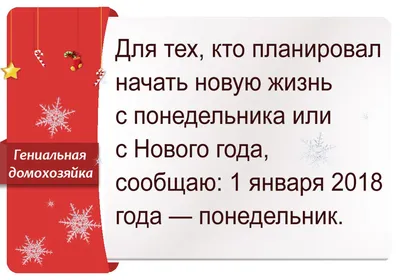 Гениальная домохозяйка

Для тех, кто планировал начать новую жизнь с понедельника или с Нового года, сообщаю: 1 января 2018 года — понедельник.